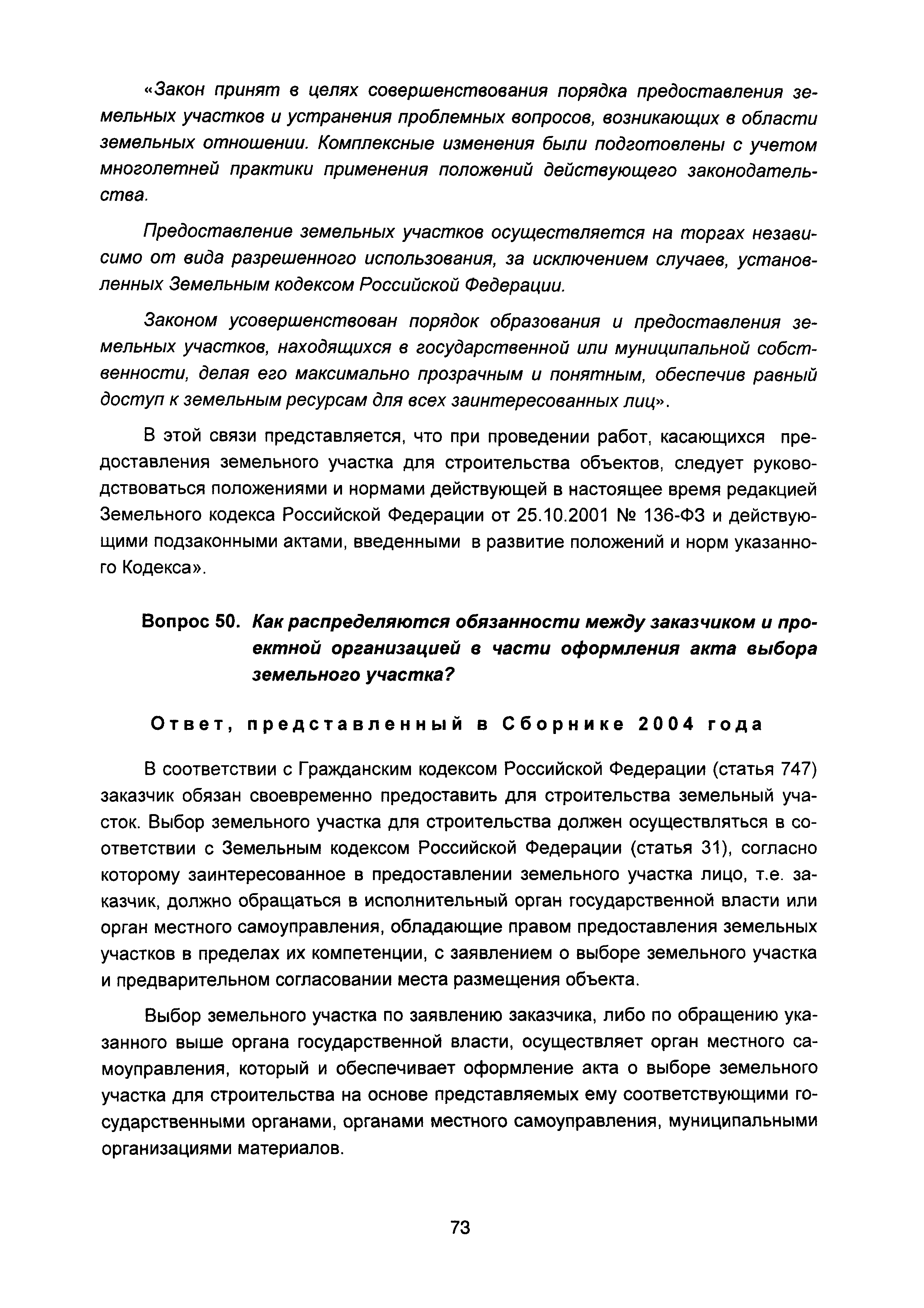 «Закон принят в целях совершенствования порядка предоставления земельных участков и устранения проблемных вопросов, возникающих в области земельных отношении. Комплексные изменения были подготовлены с учетом многолетней практики применения положений действующего законодательства.

Предоставление земельных участков осуществляется на торгах независимо от вида разрешенного использования, за исключением случаев, установленных Земельным кодексом Российской Федерации.

Законом усовершенствован порядок образования и предоставления земельных участков, находящихся в государственной или муниципальной собственности, делая его максимально прозрачным и понятным, обеспечив равный доступ к земельным ресурсам для всех заинтересованных лиц».

В этой связи представляется, что при проведении работ, касающихся предоставления земельного участка для строительства объектов, следует руководствоваться положениями и нормами действующей в настоящее время редакцией Земельного кодекса Российской Федерации от 25.10.2001 № 136-ФЗ и действующими подзаконными актами, введенными в развитие положений и норм указанного Кодекса».

Вопрос 50. Как распределяются обязанности между заказчиком и проектной организацией в части оформления акта выбора земельного участка?

Ответ, представленный в Сборнике 2004 года

В соответствии с Гражданским кодексом Российской Федерации (статья 747) заказчик обязан своевременно предоставить для строительства земельный участок. Выбор земельного участка для строительства должен осуществляться в соответствии с Земельным кодексом Российской Федерации (статья 31), согласно которому заинтересованное в предоставлении земельного участка лицо, т.е. заказчик, должно обращаться в исполнительный орган государственной власти или орган местного самоуправления, обладающие правом предоставления земельных участков в пределах их компетенции, с заявлением о выборе земельного участка и предварительном согласовании места размещения объекта.

Выбор земельного участка по заявлению заказчика, либо по обращению указанного выше органа государственной власти, осуществляет орган местного самоуправления, который и обеспечивает оформление акта о выборе земельного участка для строительства на основе представляемых ему соответствующими государственными органами, органами местного самоуправления, муниципальными организациями материалов.

73